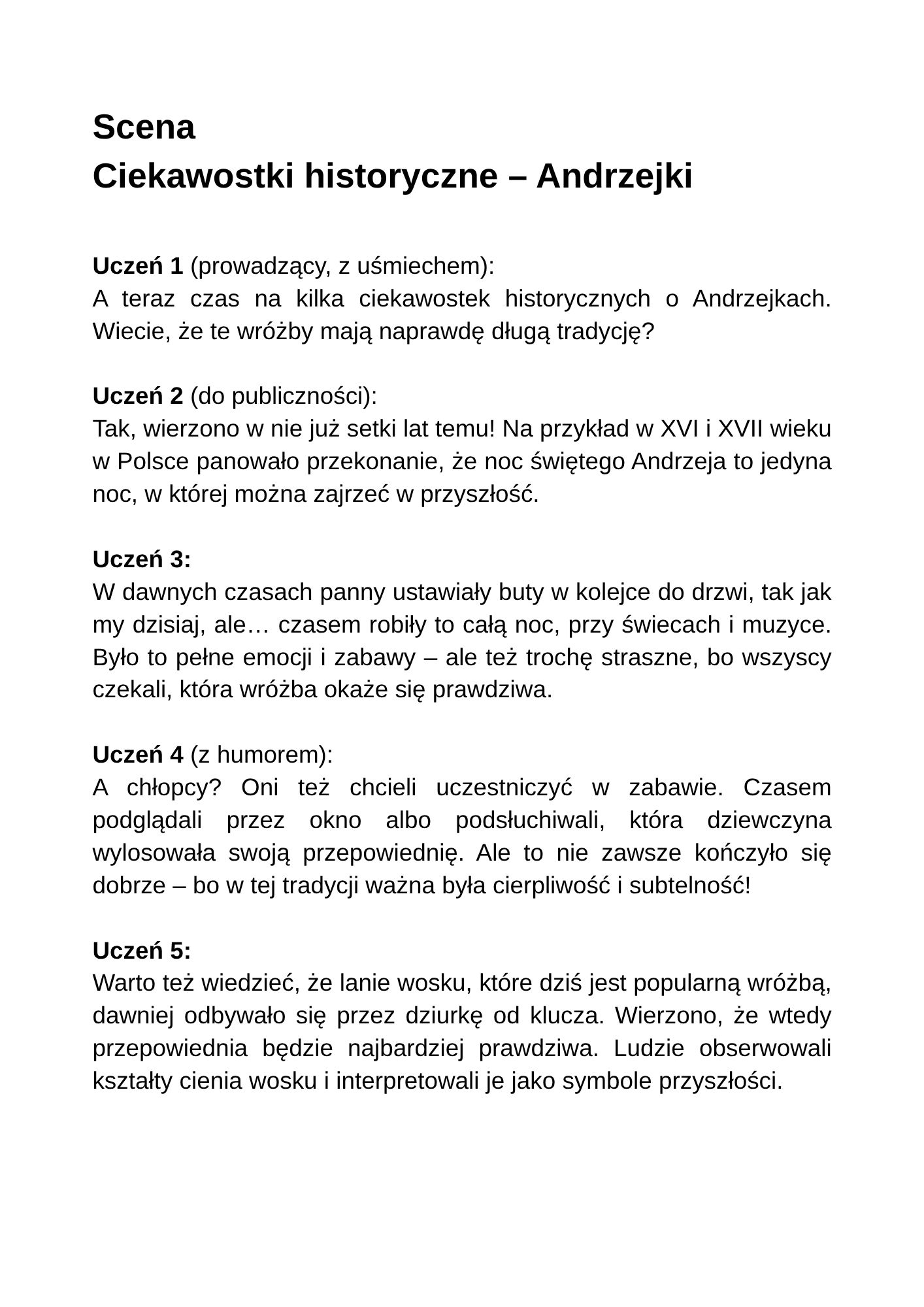 Scena
Ciekawostki historyczne – Andrzejki

Uczeń 1 (prowadzący, z uśmiechem):
A teraz czas na kilka ciekawostek historycznych o Andrzejkach. Wiecie, że te wróżby mają naprawdę długą tradycję?

Uczeń 2 (do publiczności):
Tak, wierzono w nie już setki lat temu! Na przykład w XVI i XVII wieku w Polsce panowało przekonanie, że noc świętego Andrzeja to jedyna noc, w której można zajrzeć w przyszłość.

Uczeń 3:
W dawnych czasach panny ustawiały buty w kolejce do drzwi, tak jak my dzisiaj, ale… czasem robiły to całą noc, przy świecach i muzyce. Było to pełne emocji i zabawy – ale też trochę straszne, bo wszyscy czekali, która wróżba okaże się prawdziwa.

Uczeń 4 (z humorem):
A chłopcy? Oni też chcieli uczestniczyć w zabawie. Czasem podglądali przez okno albo podsłuchiwali, która dziewczyna wylosowała swoją przepowiednię. Ale to nie zawsze kończyło się dobrze – bo w tej tradycji ważna była cierpliwość i subtelność!

Uczeń 5:
Warto też wiedzieć, że lanie wosku, które dziś jest popularną wróżbą, dawniej odbywało się przez dziurkę od klucza. Wierzono, że wtedy przepowiednia będzie najbardziej prawdziwa. Ludzie obserwowali kształty cienia wosku i interpretowali je jako symbole przyszłości.